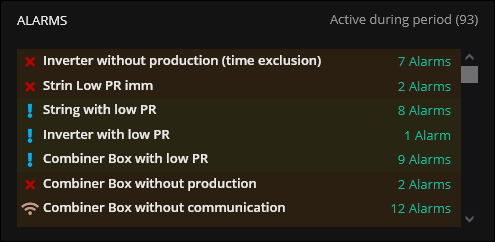 ALARMS

Active during period (93)

| | |
|---|---|
| Inverter without production (time exclusion) | 7 Alarms |
| Strin Low PR imm | 2 Alarms |
| String with low PR | 8 Alarms |
| Inverter with low PR | 1 Alarm |
| Combiner Box with low PR | 9 Alarms |
| Combiner Box without production | 2 Alarms |
| Combiner Box without communication | 12 Alarms |